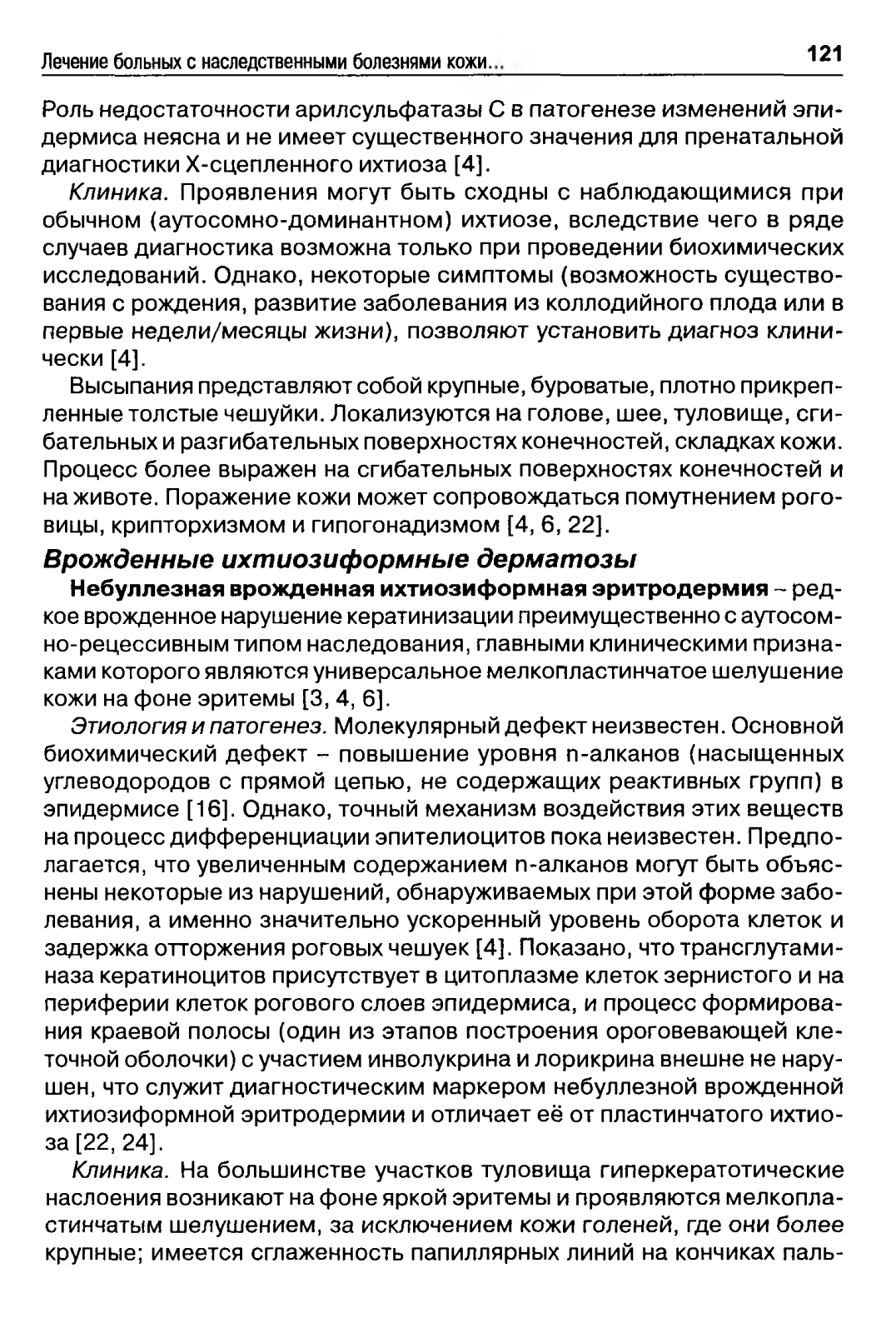 Лечение больных с наследственными болезнями кожи... 121

Роль недостаточности арилсульфатазы С в патогенезе изменений эпидермиса неясна и не имеет существенного значения для пренатальной диагностики Х-сцепленного ихтиоза [4].

Клиника. Проявления могут быть сходны с наблюдающимися при обычном (аутосомно-доминантном) ихтиозе, вследствие чего в ряде случаев диагностика возможна только при проведении биохимических исследований. Однако, некоторые симптомы (возможность существования с рождения, развитие заболевания из коллодийного плода или в первые недели/месяцы жизни), позволяют установить диагноз клинически [4].

Высыпания представляют собой крупные, буроватые, плотно прикрепленные толстые чешуйки. Локализуются на голове, шее, туловище, сгибательных и разгибательных поверхностях конечностей, складках кожи. Процесс более выражен на сгибательных поверхностях конечностей и на животе. Поражение кожи может сопровождаться помутнением роговицы, крипторхизмом и гипогонадизмом [4, 6, 22].

Врожденные ихтиозиформные дерматозы

Небуллезная врожденная ихтиозиформная эритродермия – редкое врожденное нарушение кератинизации преимущественно с аутосомно-рецессивным типом наследования, главными клиническими признаками которого являются универсальное мелкопластинчатое шелушение кожи на фоне эритемы [3, 4, 6].

Этиология и патогенез. Молекулярный дефект неизвестен. Основной биохимический дефект – повышение уровня n-алканов (насыщенных углеводородов с прямой цепью, не содержащих реактивных групп) в эпидермисе [16]. Однако, точный механизм воздействия этих веществ на процесс дифференциации эпителиоцитов пока неизвестен. Предполагается, что увеличенным содержанием n-алканов могут быть объяснены некоторые из нарушений, обнаруживаемых при этой форме заболевания, а именно значительно ускоренный уровень оборота клеток и задержка отторжения роговых чешуек [4]. Показано, что трансглутаминаза кератиноцитов присутствует в цитоплазме клеток зернистого и на периферии клеток рогового слоев эпидермиса, и процесс формирования краевой полосы (один из этапов построения ороговевающей клеточной оболочки) с участием инволукрина и лорикрина внешне не нарушен, что служит диагностическим маркером небуллезной врожденной ихтиозиформной эритродермии и отличает её от пластинчатого ихтиоза [22, 24].

Клиника. На большинстве участков туловища гиперкератотические наслоения возникают на фоне яркой эритемы и проявляются мелкопластинчатым шелушением, за исключением кожи голеней, где они более крупные; имеется сглаженность папиллярных линий на кончиках паль-